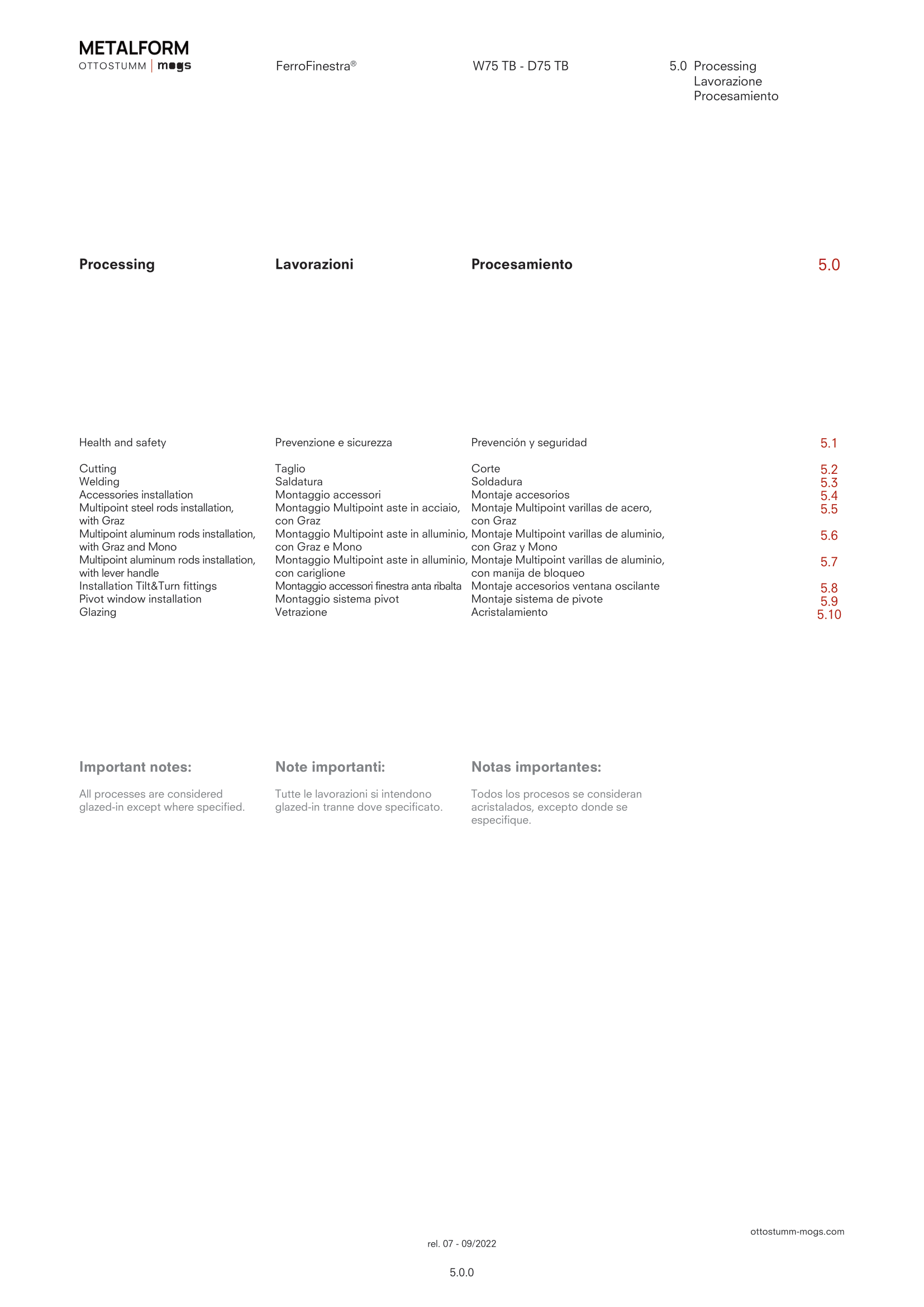 METALFORM
OTTOSTUMM | mogs

FerroFinestra®

W75 TB - D75 TB

5.0 Processing
Lavorazione
Procesamiento

| Processing | Lavorazioni | Procesamiento | 5.0 |
|---|---|---|---|
| Health and safety | Prevenzione e sicurezza | Prevención y seguridad | 5.1 |
| Cutting | Taglio | Corte | 5.2 |
| Welding | Saldatura | Soldadura | 5.3 |
| Accessories installation | Montaggio accessori | Montaje accesorios | 5.4 |
| Multipoint steel rods installation, with Graz | Montaggio Multipoint aste in acciaio, con Graz | Montaje Multipoint varillas de acero, con Graz | 5.5 |
| Multipoint aluminum rods installation, with Graz and Mono | Montaggio Multipoint aste in alluminio, con Graz e Mono | Montaje Multipoint varillas de aluminio, con Graz y Mono | 5.6 |
| Multipoint aluminum rods installation, with lever handle | Montaggio Multipoint aste in alluminio, con cariglione | Montaje Multipoint varillas de aluminio, con manija de bloqueo | 5.7 |
| Installation Tilt&Turn fittings | Montaggio accessori finestra anta ribalta | Montaje accesorios ventana oscilante | 5.8 |
| Pivot window installation | Montaggio sistema pivot | Montaje sistema de pivote | 5.9 |
| Glazing | Vetrazione | Acristalamiento | 5.10 |

Important notes:

All processes are considered glazed-in except where specified.

Note importanti:

Tutte le lavorazioni si intendono glazed-in tranne dove specificato.

Notas importantes:

Todos los procesos se consideran acristalados, excepto donde se especifique.

ottostumm-mogs.com

rel. 07 - 09/2022

5.0.0